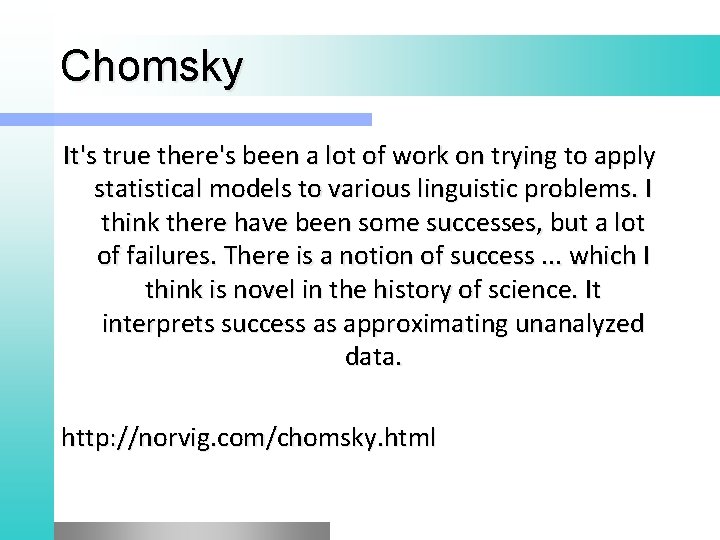 Chomsky

It's true there's been a lot of work on trying to apply statistical models to various linguistic problems. I think there have been some successes, but a lot of failures. There is a notion of success ... which I think is novel in the history of science. It interprets success as approximating unanalyzed data.

http://norvig.com/chomsky.html